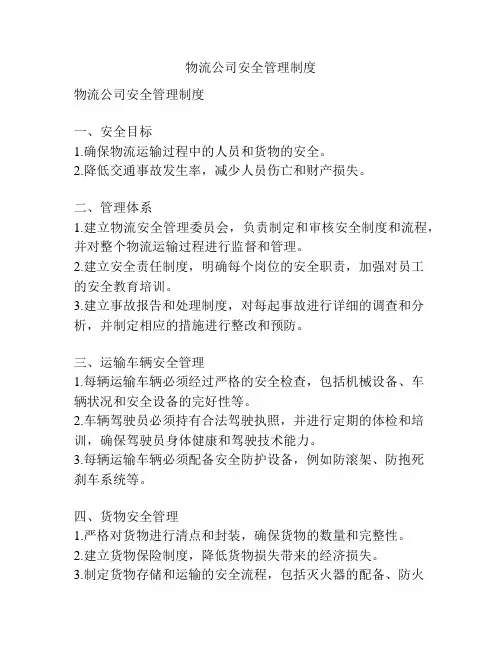 物流公司安全管理制度

物流公司安全管理制度

一、安全目标
1.确保物流运输过程中的人员和货物的安全。
2.降低交通事故发生率，减少人员伤亡和财产损失。

二、管理体系
1.建立物流安全管理委员会，负责制定和审核安全制度和流程，并对整个物流运输过程进行监督和管理。
2.建立安全责任制度，明确每个岗位的安全职责，加强对员工的安全教育培训。
3.建立事故报告和处理制度，对每起事故进行详细的调查和分析，并制定相应的措施进行整改和预防。

三、运输车辆安全管理
1.每辆运输车辆必须经过严格的安全检查，包括机械设备、车辆状况和安全设备的完好性等。
2.车辆驾驶员必须持有合法驾驶执照，并进行定期的体检和培训，确保驾驶员身体健康和驾驶技术能力。
3.每辆运输车辆必须配备安全防护设备，例如防滚架、防抱死刹车系统等。

四、货物安全管理
1.严格对货物进行清点和封装，确保货物的数量和完整性。
2.建立货物保险制度，降低货物损失带来的经济损失。
3.制定货物存储和运输的安全流程，包括灭火器的配备、防火